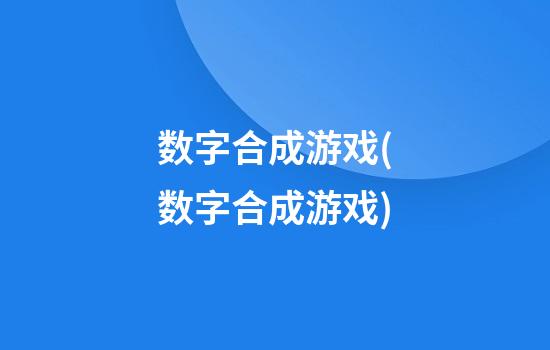 数字合成游戏(数字合成游戏)